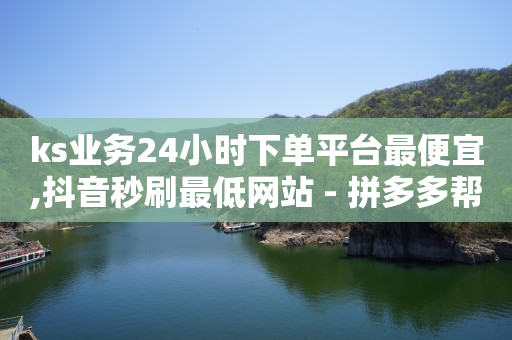 ks业务24小时下单平台最便宜,抖音秒刷最低网站 - 拼多多帮